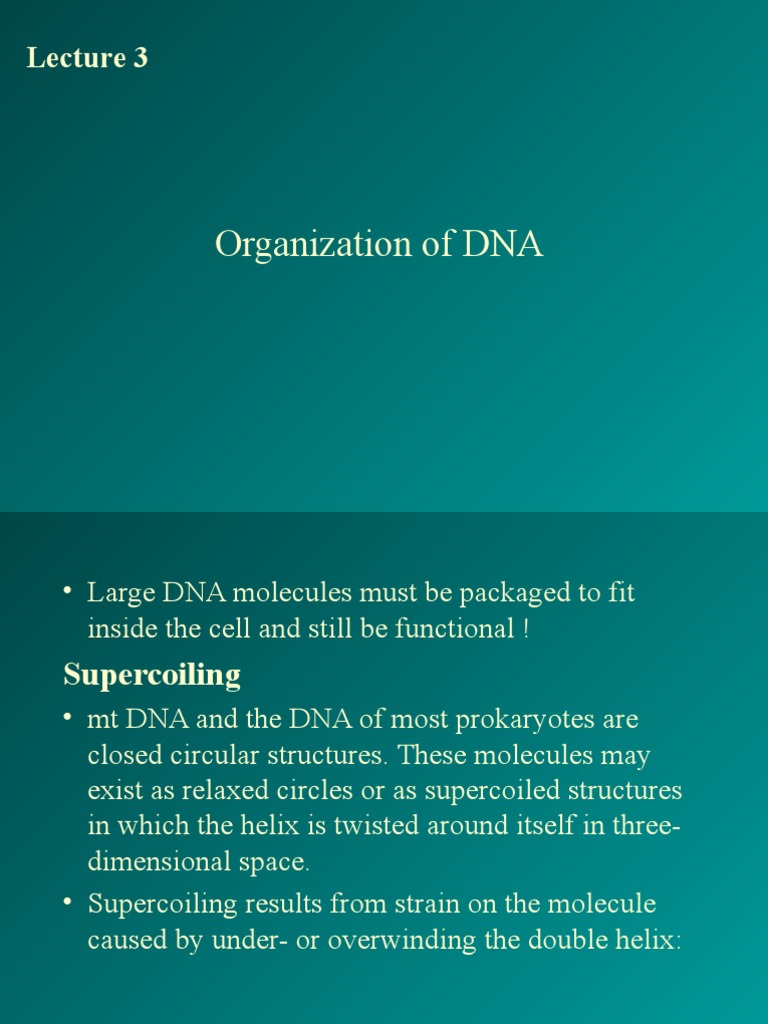 Lecture 3

Organization of DNA

• Large DNA molecules must be packaged to fit inside the cell and still be functional !

Supercoiling

• mt DNA and the DNA of most prokaryotes are closed circular structures. These molecules may exist as relaxed circles or as supercoiled structures in which the helix is twisted around itself in three-dimensional space.

• Supercoiling results from strain on the molecule caused by under- or overwinding the double helix: